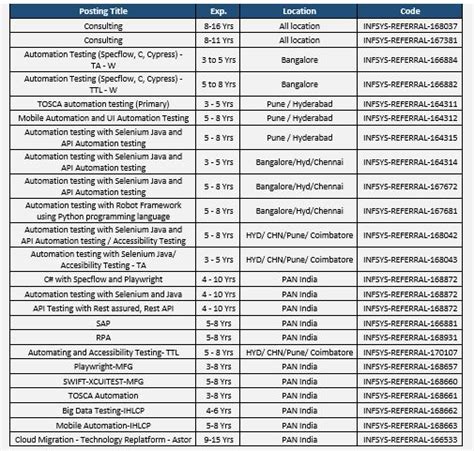 | Posting Title | Exp. | Location | Code |
|---|---|---|---|
| Consulting | 8-16 Yrs | All location | INFSYS-REFERRAL-168037 |
| Consulting | 8-11 Yrs | All location | INFSYS-REFERRAL-167381 |
| Automation Testing (Specflow, C, Cypress) - TA - W | 3 to 5 Yrs | Bangalore | INFSYS-REFERRAL-166884 |
| Automation Testing (Specflow, C, Cypress) - TTL - W | 5 to 8 Yrs | Bangalore | INFSYS-REFERRAL-166882 |
| TOSCA automation testing (Primary) | 3 - 5 Yrs | Pune / Hyderabad | INFSYS-REFERRAL-164311 |
| Mobile Automation and UI Automation Testing | 5 - 8 Yrs | Pune / Hyderabad | INFSYS-REFERRAL-164312 |
| Automation testing with Selenium Java and API Automation testing | 5 - 8 Yrs | Pune / Hyderabad | INFSYS-REFERRAL-164315 |
| Automation testing with Selenium Java and API Automation testing | 3 - 5 Yrs | Bangalore/Hyd/Chennai | INFSYS-REFERRAL-164314 |
| Automation testing with Selenium Java and API Automation testing | 5 - 8 Yrs | Bangalore/Hyd/Chennai | INFSYS-REFERRAL-167672 |
| Automation testing with Robot Framework using Python programming language | 5 - 8 Yrs | Bangalore/Hyd/Chennai | INFSYS-REFERRAL-167681 |
| Automation testing with Selenium Java and API Automation testing / Accessibility Testing | 5 - 8 Yrs | HYD/ CHN/Pune/ Coimbatore | INFSYS-REFERRAL-168042 |
| Automation testing with Selenium Java/ Accesibility Testing - TA | 3 - 5 Yrs | HYD/ CHN/Pune/ Coimbatore | INFSYS-REFERRAL-168043 |
| C# with Specflow and Playwright | 4 - 10 Yrs | PAN India | INFSYS-REFERRAL-168872 |
| Automation testing with Selenium and Java | 4 - 10 Yrs | PAN India | INFSYS-REFERRAL-168872 |
| API Testing with Rest assured, Rest API | 4 - 10 Yrs | PAN India | INFSYS-REFERRAL-168872 |
| SAP | 5-8 Yrs | PAN India | INFSYS-REFERRAL-166881 |
| RPA | 5-8 Yrs | PAN India | INFSYS-REFERRAL-168931 |
| Automating and Accessibility Testing- TTL | 5 - 8 Yrs | HYD/ CHN/Pune/ Coimbatore | INFSYS-REFERRAL-170107 |
| Playwright-MFG | 3-8 Yrs | PAN India | INFSYS-REFERRAL-168657 |
| SWIFT-XCUITEST-MFG | 5-8 Yrs | PAN India | INFSYS-REFERRAL-168660 |
| TOSCA Automation | 3-8 Yrs | PAN India | INFSYS-REFERRAL-168661 |
| Big Data Testing-IHLCP | 4-6 Yrs | PAN India | INFSYS-REFERRAL-168662 |
| Mobile Automation-IHLCP | 5-8 Yrs | PAN India | INFSYS-REFERRAL-168663 |
| Cloud Migration - Technology Replatform - Astor | 9-15 Yrs | PAN India | INFSYS-REFERRAL-166533 |